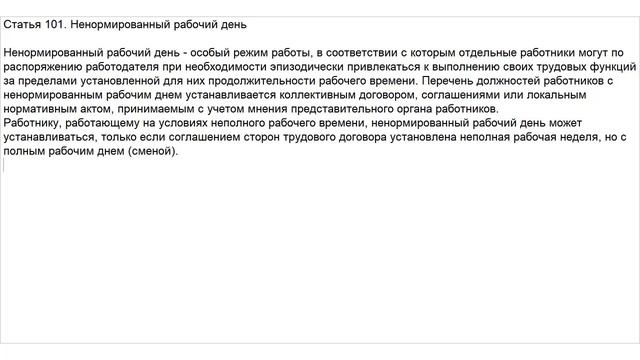 Статья 101. Ненормированный рабочий день

Ненормированный рабочий день - особый режим работы, в соответствии с которым отдельные работники могут по распоряжению работодателя при необходимости эпизодически привлекаться к выполнению своих трудовых функций за пределами установленной для них продолжительности рабочего времени. Перечень должностей работников с ненормированным рабочим днем устанавливается коллективным договором, соглашениями или локальным нормативным актом, принимаемым с учетом мнения представительного органа работников.
Работнику, работающему на условиях неполного рабочего времени, ненормированный рабочий день может устанавливаться, только если соглашением сторон трудового договора установлена неполная рабочая неделя, но с полным рабочим днем (сменой).